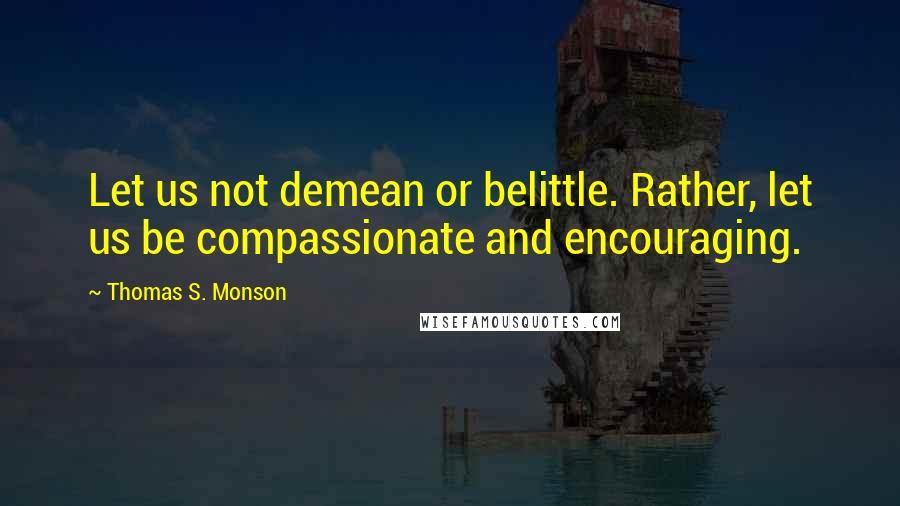 Let us not demean or belittle. Rather, let us be compassionate and encouraging.

~ Thomas S. Monson

WISEFAMOUSQUOTES.COM